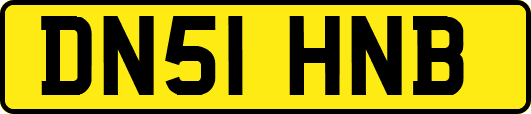 DN51 HNB